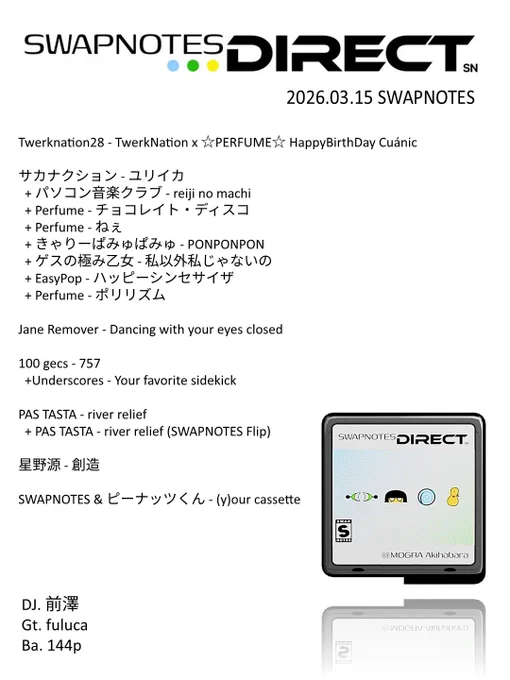 SWAPNOTES DIRECT SN

2026.03.15 SWAPNOTES

Twerknation28 - TwerkNation x ☆PERFUME☆ HappyBirthDay Cuánic

サカナクション - ユリイカ
+ パソコン音楽クラブ - reiji no machi
+ Perfume - チョコレイト・ディスコ
+ Perfume - ねぇ
+ きゃりーぱみゅぱみゅ - PONPONPON
+ ゲスの極み乙女 - 私以外私じゃないの
+ EasyPop - ハッピーシンセサイザ
+ Perfume - ポリリズム

Jane Remover - Dancing with your eyes closed

100 gecs - 757
+Underscores - Your favorite sidekick

PAS TASTA - river relief
+ PAS TASTA - river relief (SWAPNOTES Flip)

星野源 - 創造

SWAPNOTES & ピーナッツくん - (y)our cassette

SWAPNOTES DIRECT SN

S

@MOGRA Akihabara

DJ. 前澤
Gt. fuluca
Ba. 144p